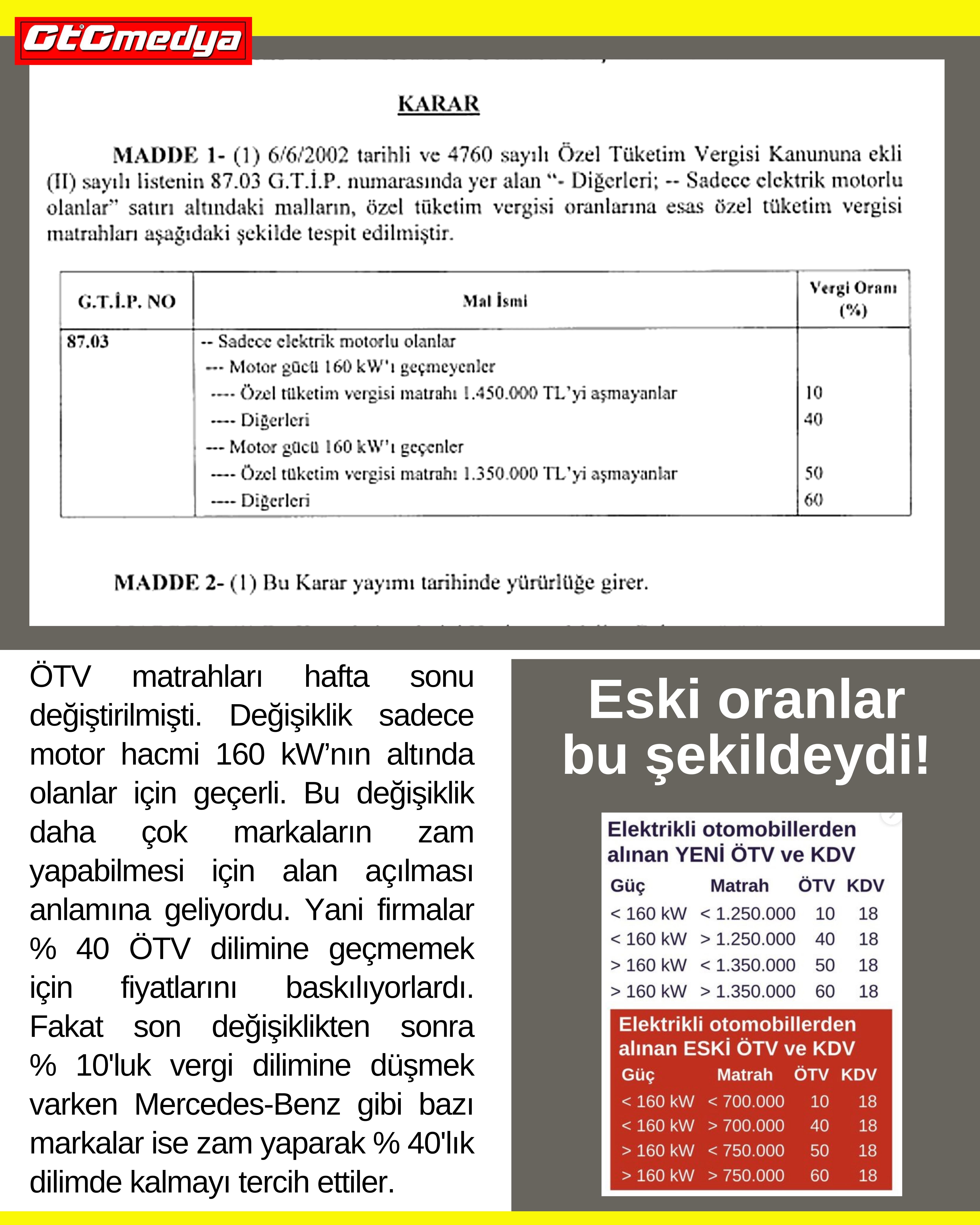 GtGmedya

KARAR

MADDE 1- (1) 6/6/2002 tarihli ve 4760 sayılı Özel Tüketim Vergisi Kanununa ekli (II) sayılı listenin 87.03 G.T.İ.P. numarasında yer alan "- Diğerleri; -- Sadece elektrik motorlu olanlar" satırı altındaki malların, özel tüketim vergisi oranlarına esas özel tüketim vergisi matrahları aşağıdaki şekilde tespit edilmiştir.

| G.T.İ.P. NO | Mal İsmi | Vergi Oranı (%) |
|---|---|---|
| 87.03 | -- Sadece elektrik motorlu olanlar | |
| | --- Motor gücü 160 kW'ı geçmeyenler | |
| | ---- Özel tüketim vergisi matrahı 1.450.000 TL'yi aşmayanlar | 10 |
| | ---- Diğerleri | 40 |
| | --- Motor gücü 160 kW'ı geçenler | |
| | ---- Özel tüketim vergisi matrahı 1.350.000 TL'yi aşmayanlar | 50 |
| | ---- Diğerleri | 60 |

MADDE 2- (1) Bu Karar yayımı tarihinde yürürlüğe girer.

ÖTV matrahları hafta sonu değiştirilmişti. Değişiklik sadece motor hacmi 160 kW'nın altında olanlar için geçerli. Bu değişiklik daha çok markaların zam yapabilmesi için alan açılması anlamına geliyordu. Yani firmalar % 40 ÖTV dilimine geçmemek için fiyatlarını baskılıyorlardı. Fakat son değişiklikten sonra % 10'luk vergi dilimine düşmek varken Mercedes-Benz gibi bazı markalar ise zam yaparak % 40'lık dilimde kalmayı tercih ettiler.

Eski oranlar bu şekildeydi!

Elektrikli otomobillerden alınan YENİ ÖTV ve KDV

| Güç | Matrah | ÖTV | KDV |
|---|---|---|---|
| < 160 kW | < 1.250.000 | 10 | 18 |
| < 160 kW | > 1.250.000 | 40 | 18 |
| > 160 kW | < 1.350.000 | 50 | 18 |
| > 160 kW | > 1.350.000 | 60 | 18 |

Elektrikli otomobillerden alınan ESKİ ÖTV ve KDV

| Güç | Matrah | ÖTV | KDV |
|---|---|---|---|
| < 160 kW | < 700.000 | 10 | 18 |
| < 160 kW | > 700.000 | 40 | 18 |
| > 160 kW | < 750.000 | 50 | 18 |
| > 160 kW | > 750.000 | 60 | 18 |